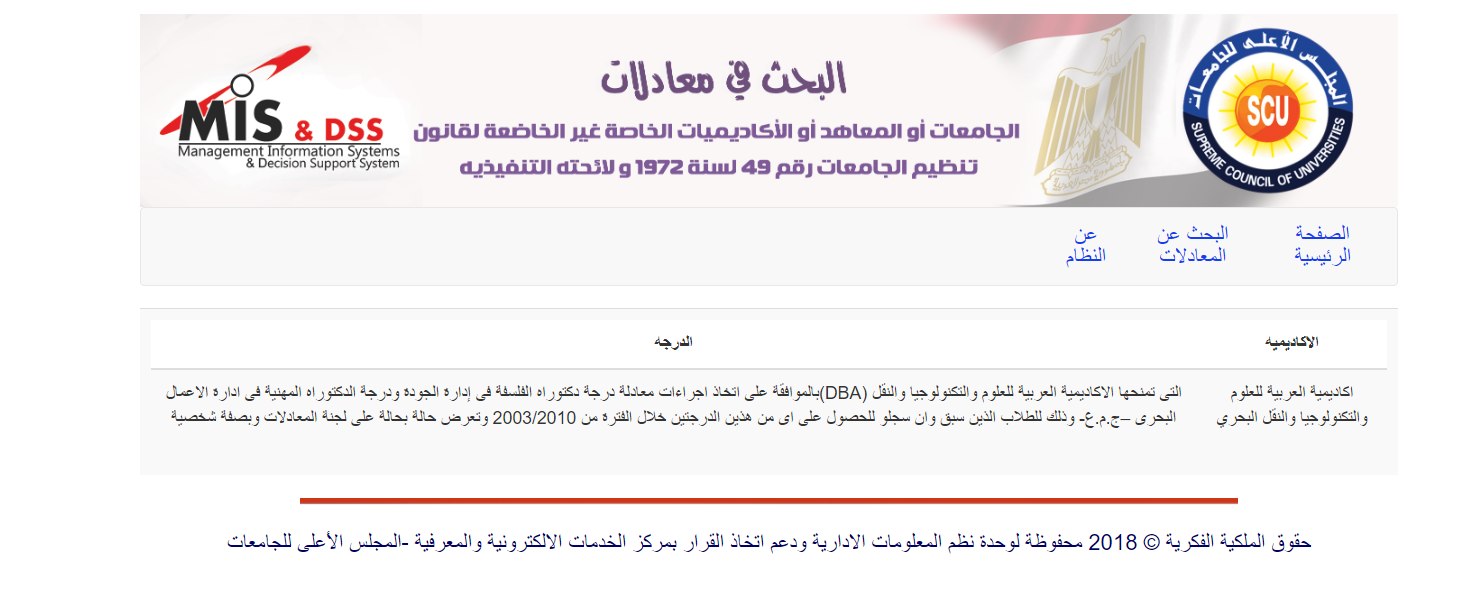 المجلس الأعلى للجامعات
SCU
SUPREME COUNCIL OF UNIVERSITIES

البحث في معادلات
الجامعات أو المعاهد أو الأكاديميات الخاصة غير الخاضعة لقانون
تنظيم الجامعات رقم 49 لسنة 1972 و لائحته التنفيذيه

MIS & DSS
Management Information Systems
& Decision Support System

الصفحة الرئيسية
البحث عن المعادلات
عن النظام

| الاكاديميه | الدرجه |
|---|---|
| اكاديمية العربية للعلوم والتكنولوجيا والنقل البحري | بالموافقة على اتخاذ اجراءات معادلة درجة دكتوراه الفلسفة فى إدارة الجودة ودرجة الدكتوراه المهنية فى ادارة الاعمال (DBA) التى تمنحها الاكاديمية العربية للعلوم والتكنولوجيا والنقل البحرى –ج.م.ع- وذلك للطلاب الذين سبق وان سجلو للحصول على اى من هذين الدرجتين خلال الفترة من 2003/2010 وتعرض حالة بحالة على لجنة المعادلات وبصفة شخصية |

حقوق الملكية الفكرية © 2018 محفوظة لوحدة نظم المعلومات الادارية ودعم اتخاذ القرار بمركز الخدمات الالكترونية والمعرفية -المجلس الأعلى للجامعات